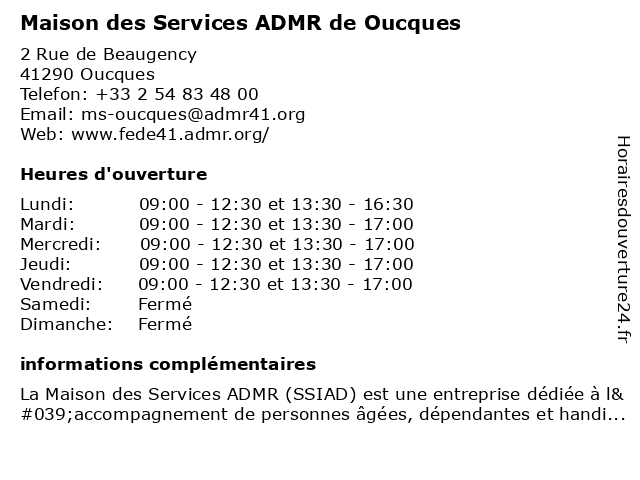 Maison des Services ADMR de Oucques

2 Rue de Beaugency
41290 Oucques
Telefon: +33 2 54 83 48 00
Email: ms-oucques@admr41.org
Web: www.fede41.admr.org/

Heures d'ouverture

| | |
|---|---|
| Lundi: | 09:00 - 12:30 et 13:30 - 16:30 |
| Mardi: | 09:00 - 12:30 et 13:30 - 17:00 |
| Mercredi: | 09:00 - 12:30 et 13:30 - 17:00 |
| Jeudi: | 09:00 - 12:30 et 13:30 - 17:00 |
| Vendredi: | 09:00 - 12:30 et 13:30 - 17:00 |
| Samedi: | Fermé |
| Dimanche: | Fermé |

informations complémentaires

La Maison des Services ADMR (SSIAD) est une entreprise dédiée à l&#039;accompagnement de personnes âgées, dépendantes et handi...

Horairesdouverture24.fr